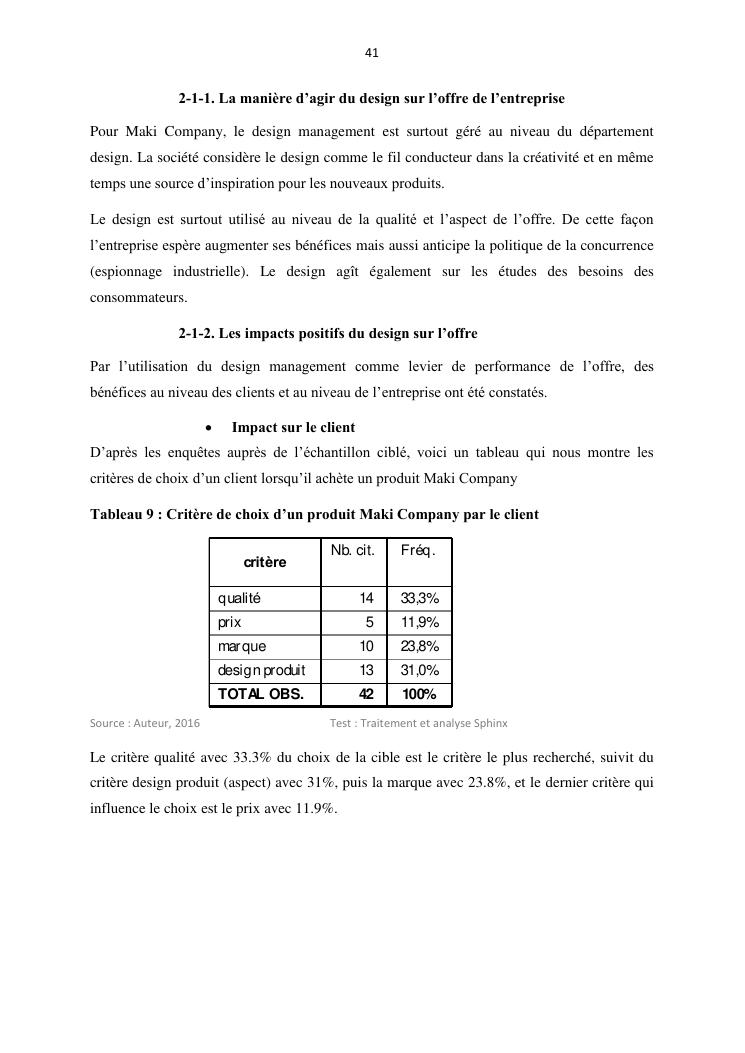 41

2-1-1. La manière d'agir du design sur l'offre de l'entreprise

Pour Maki Company, le design management est surtout géré au niveau du département design. La société considère le design comme le fil conducteur dans la créativité et en même temps une source d'inspiration pour les nouveaux produits.

Le design est surtout utilisé au niveau de la qualité et l'aspect de l'offre. De cette façon l'entreprise espère augmenter ses bénéfices mais aussi anticipe la politique de la concurrence (espionnage industrielle). Le design agît également sur les études des besoins des consommateurs.

2-1-2. Les impacts positifs du design sur l'offre

Par l'utilisation du design management comme levier de performance de l'offre, des bénéfices au niveau des clients et au niveau de l'entreprise ont été constatés.

• Impact sur le client

D'après les enquêtes auprès de l'échantillon ciblé, voici un tableau qui nous montre les critères de choix d'un client lorsqu'il achète un produit Maki Company

Tableau 9 : Critère de choix d'un produit Maki Company par le client

| critère | Nb. cit. | Fréq. |
|---|---|---|
| qualité | 14 | 33,3% |
| prix | 5 | 11,9% |
| marque | 10 | 23,8% |
| design produit | 13 | 31,0% |
| TOTAL OBS. | 42 | 100% |

Source : Auteur, 2016 Test : Traitement et analyse Sphinx

Le critère qualité avec 33.3% du choix de la cible est le critère le plus recherché, suivit du critère design produit (aspect) avec 31%, puis la marque avec 23.8%, et le dernier critère qui influence le choix est le prix avec 11.9%.